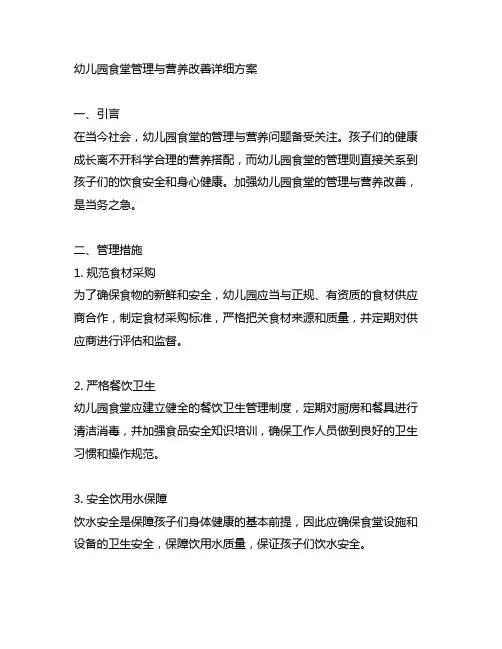 幼儿园食堂管理与营养改善详细方案

一、引言
在当今社会，幼儿园食堂的管理与营养问题备受关注。孩子们的健康成长离不开科学合理的营养搭配，而幼儿园食堂的管理则直接关系到孩子们的饮食安全和身心健康。加强幼儿园食堂的管理与营养改善，是当务之急。

二、管理措施
1. 规范食材采购
为了确保食物的新鲜和安全，幼儿园应当与正规、有资质的食材供应商合作，制定食材采购标准，严格把关食材来源和质量，并定期对供应商进行评估和监督。

2. 严格餐饮卫生
幼儿园食堂应建立健全的餐饮卫生管理制度，定期对厨房和餐具进行清洁消毒，并加强食品安全知识培训，确保工作人员做到良好的卫生习惯和操作规范。

3. 安全饮用水保障
饮水安全是保障孩子们身体健康的基本前提，因此应确保食堂设施和设备的卫生安全，保障饮用水质量，保证孩子们饮水安全。